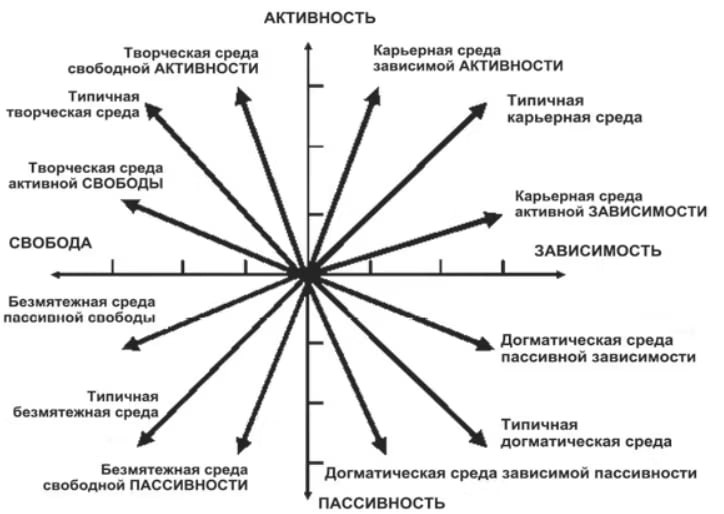 АКТИВНОСТЬ

Творческая среда свободной АКТИВНОСТИ

Карьерная среда зависимой АКТИВНОСТИ

Типичная творческая среда

Типичная карьерная среда

Творческая среда активной СВОБОДЫ

Карьерная среда активной ЗАВИСИМОСТИ

СВОБОДА

ЗАВИСИМОСТЬ

Безмятежная среда пассивной свободы

Догматическая среда пассивной зависимости

Типичная безмятежная среда

Типичная догматическая среда

Безмятежная среда свободной ПАССИВНОСТИ

Догматическая среда зависимой пассивности

ПАССИВНОСТЬ